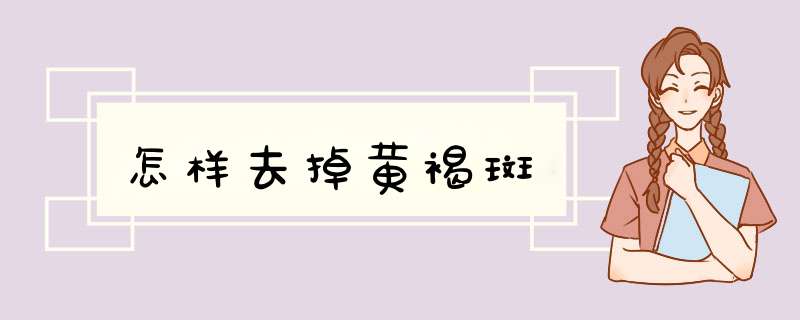 怎样去掉黄褐斑